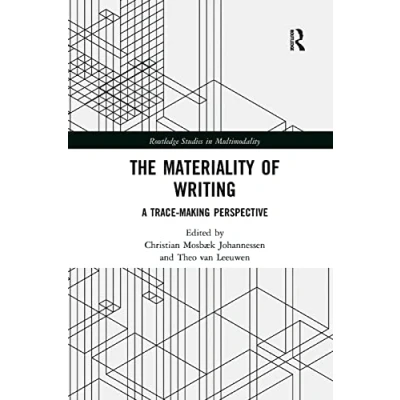 Routledge Studies in Multimodality

THE MATERIALITY OF WRITING

A TRACE-MAKING PERSPECTIVE

Edited by
Christian Mosbæk Johannessen
and Theo van Leeuwen